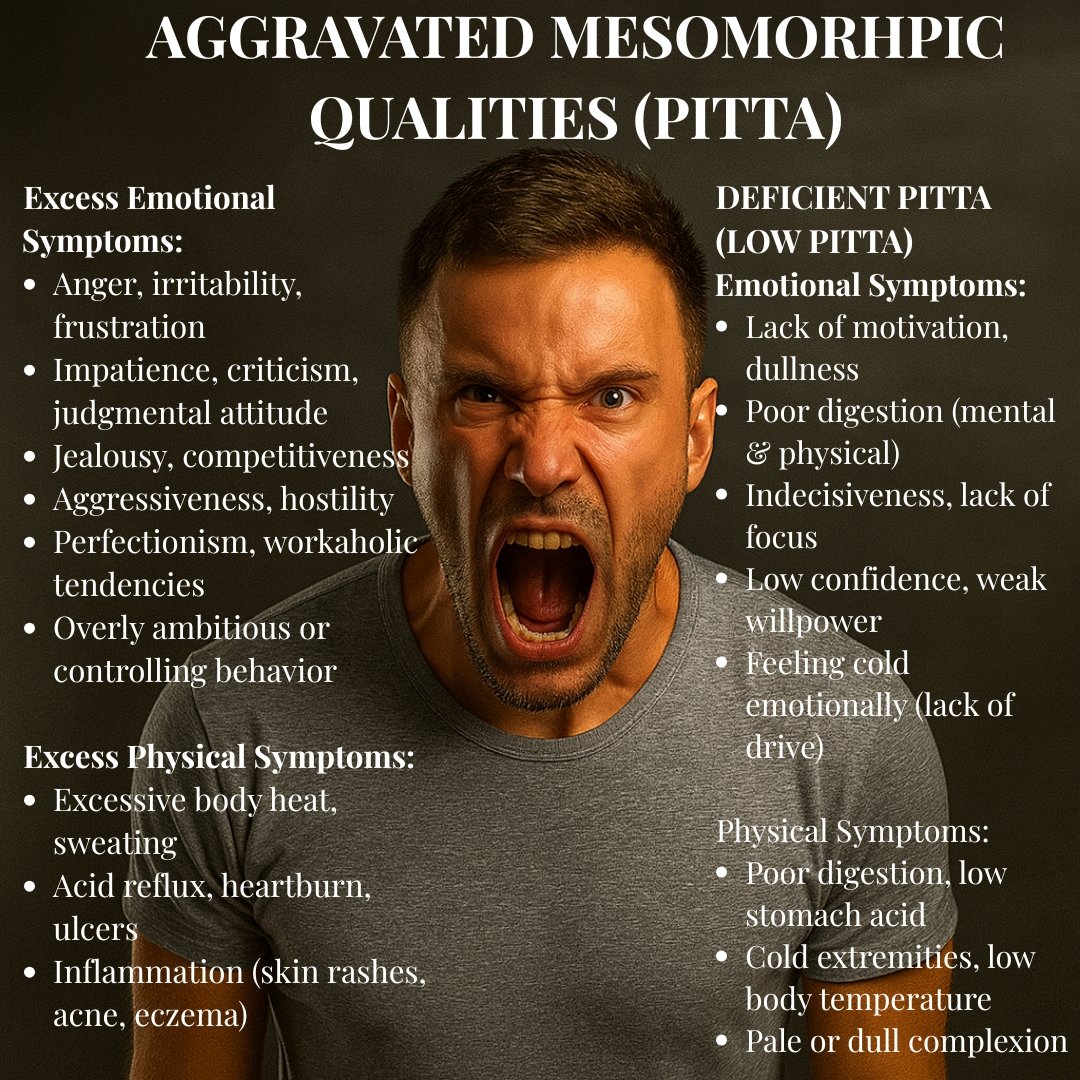 AGGRAVATED MESOMORHPIC QUALITIES (PITTA)

Excess Emotional Symptoms:
• Anger, irritability, frustration
• Impatience, criticism, judgmental attitude
• Jealousy, competitiveness
• Aggressiveness, hostility
• Perfectionism, workaholic tendencies
• Overly ambitious or controlling behavior

Excess Physical Symptoms:
• Excessive body heat, sweating
• Acid reflux, heartburn, ulcers
• Inflammation (skin rashes, acne, eczema)

DEFICIENT PITTA (LOW PITTA)
Emotional Symptoms:
• Lack of motivation, dullness
• Poor digestion (mental & physical)
• Indecisiveness, lack of focus
• Low confidence, weak willpower
• Feeling cold emotionally (lack of drive)

Physical Symptoms:
• Poor digestion, low stomach acid
• Cold extremities, low body temperature
• Pale or dull complexion